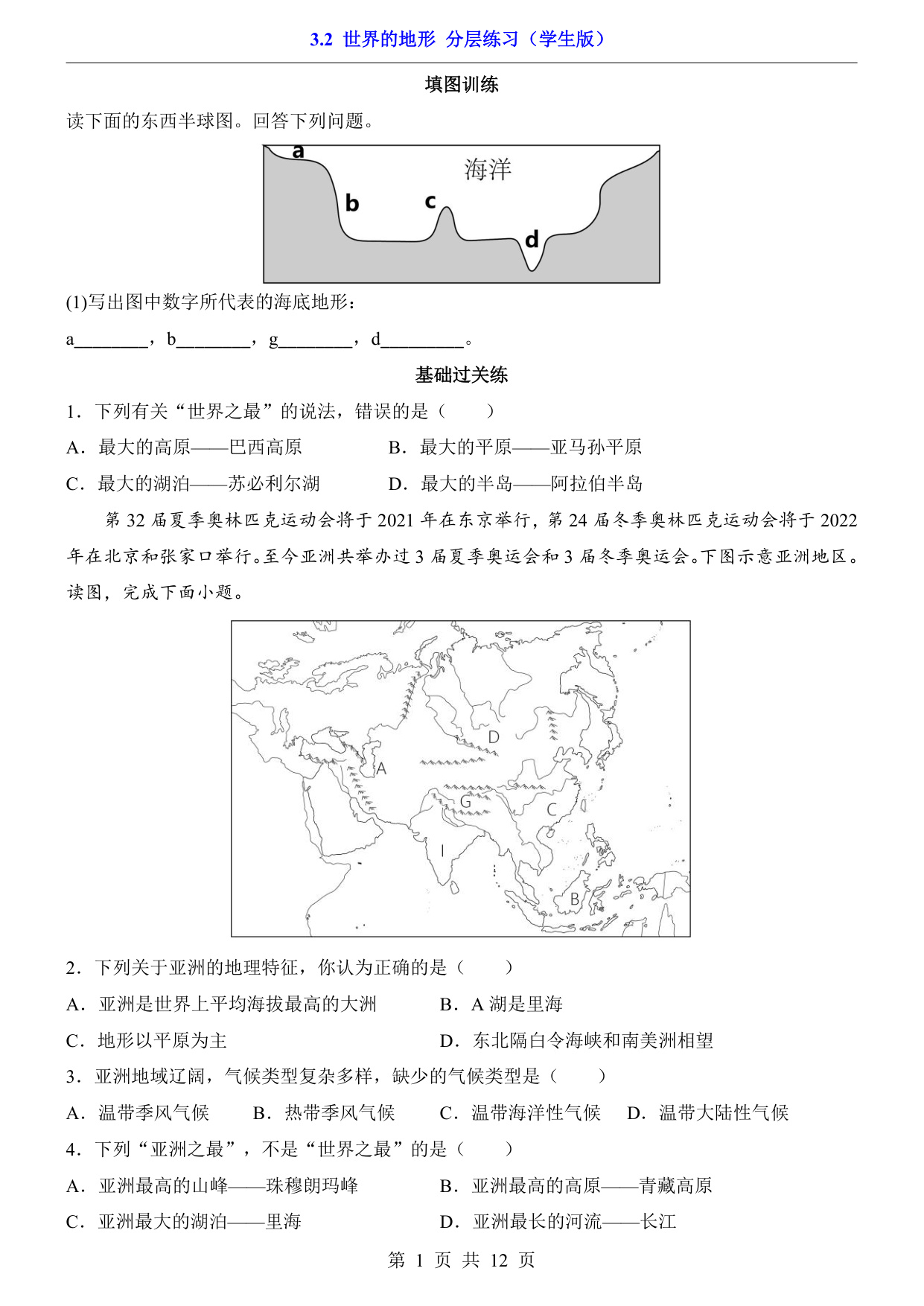 3.2 世界的地形 分层练习（学生版）

填图训练

读下面的东西半球图。回答下列问题。

a
海洋
b
c
d

(1)写出图中数字所代表的海底地形：

a________，b________，g________，d_________。

基础过关练

1．下列有关“世界之最”的说法，错误的是（　　）

A．最大的高原——巴西高原

B．最大的平原——亚马孙平原

C．最大的湖泊——苏必利尔湖

D．最大的半岛——阿拉伯半岛

第 32 届夏季奥林匹克运动会将于 2021 年在东京举行，第 24 届冬季奥林匹克运动会将于 2022 年在北京和张家口举行。至今亚洲共举办过 3 届夏季奥运会和 3 届冬季奥运会。下图示意亚洲地区。读图，完成下面小题。

D
A
G
C
I
B

2．下列关于亚洲的地理特征，你认为正确的是（　　）

A．亚洲是世界上平均海拔最高的大洲

B．A 湖是里海

C．地形以平原为主

D．东北隔白令海峡和南美洲相望

3．亚洲地域辽阔，气候类型复杂多样，缺少的气候类型是（　　）

A．温带季风气候

B．热带季风气候

C．温带海洋性气候

D．温带大陆性气候

4．下列“亚洲之最”，不是“世界之最”的是（　　）

A．亚洲最高的山峰——珠穆朗玛峰

B．亚洲最高的高原——青藏高原

C．亚洲最大的湖泊——里海

D．亚洲最长的河流——长江

第 1 页 共 12 页